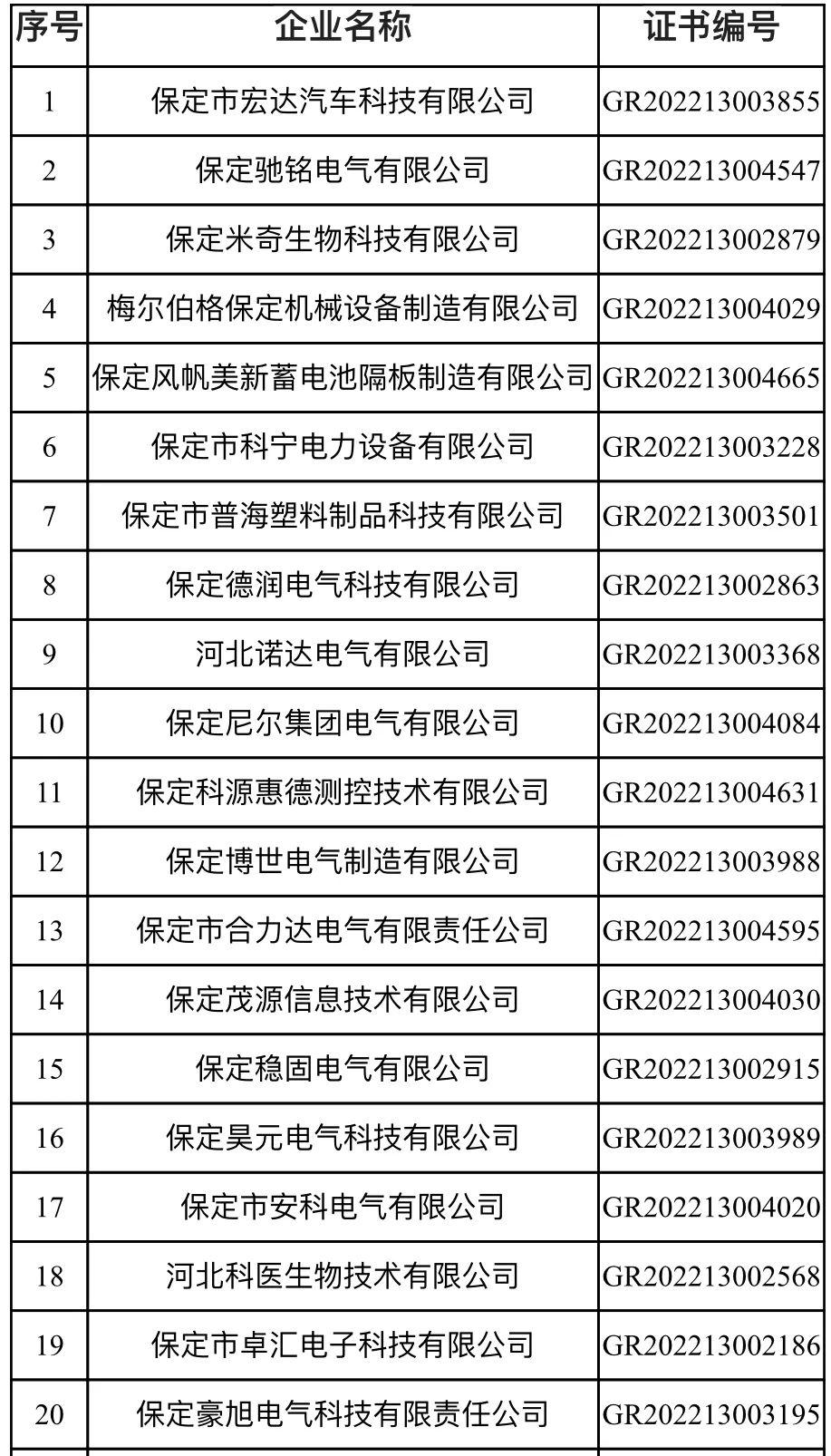 | 序号 | 企业名称 | 证书编号 |
|---|---|---|
| 1 | 保定市宏达汽车科技有限公司 | GR202213003855 |
| 2 | 保定驰铭电气有限公司 | GR202213004547 |
| 3 | 保定米奇生物科技有限公司 | GR202213002879 |
| 4 | 梅尔伯格保定机械设备制造有限公司 | GR202213004029 |
| 5 | 保定风帆美新蓄电池隔板制造有限公司 | GR202213004665 |
| 6 | 保定市科宁电力设备有限公司 | GR202213003228 |
| 7 | 保定市普海塑料制品科技有限公司 | GR202213003501 |
| 8 | 保定德润电气科技有限公司 | GR202213002863 |
| 9 | 河北诺达电气有限公司 | GR202213003368 |
| 10 | 保定尼尔集团电气有限公司 | GR202213004084 |
| 11 | 保定科源惠德测控技术有限公司 | GR202213004631 |
| 12 | 保定博世电气制造有限公司 | GR202213003988 |
| 13 | 保定市合力达电气有限责任公司 | GR202213004595 |
| 14 | 保定茂源信息技术有限公司 | GR202213004030 |
| 15 | 保定稳固电气有限公司 | GR202213002915 |
| 16 | 保定昊元电气科技有限公司 | GR202213003989 |
| 17 | 保定市安科电气有限公司 | GR202213004020 |
| 18 | 河北科医生物技术有限公司 | GR202213002568 |
| 19 | 保定市卓汇电子科技有限公司 | GR202213002186 |
| 20 | 保定豪旭电气科技有限责任公司 | GR202213003195 |